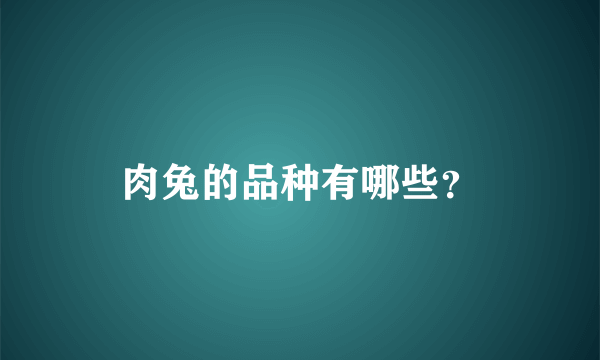 肉兔的品种有哪些?